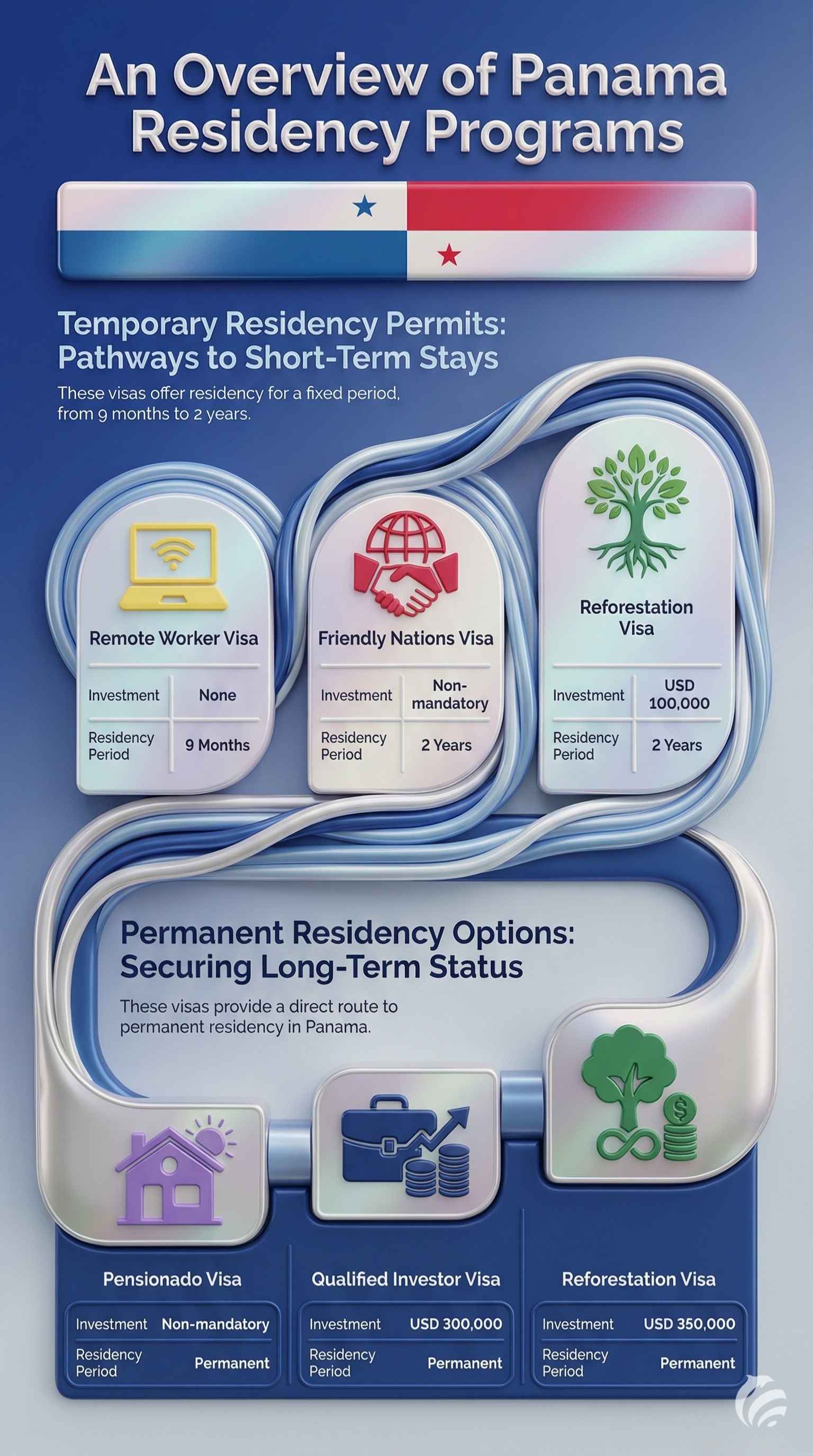 An Overview of Panama Residency Programs

Temporary Residency Permits: Pathways to Short-Term Stays

These visas offer residency for a fixed period, from 9 months to 2 years.

Remote Worker Visa

| Investment | None |
|---|---|
| Residency Period | 9 Months |

Friendly Nations Visa

| Investment | Non-mandatory |
|---|---|
| Residency Period | 2 Years |

Reforestation Visa

| Investment | USD 100,000 |
|---|---|
| Residency Period | 2 Years |

Permanent Residency Options: Securing Long-Term Status

These visas provide a direct route to permanent residency in Panama.

Pensionado Visa

| Investment | Non-mandatory |
|---|---|
| Residency Period | Permanent |

Qualified Investor Visa

| Investment | USD 300,000 |
|---|---|
| Residency Period | Permanent |

Reforestation Visa

| Investment | USD 350,000 |
|---|---|
| Residency Period | Permanent |